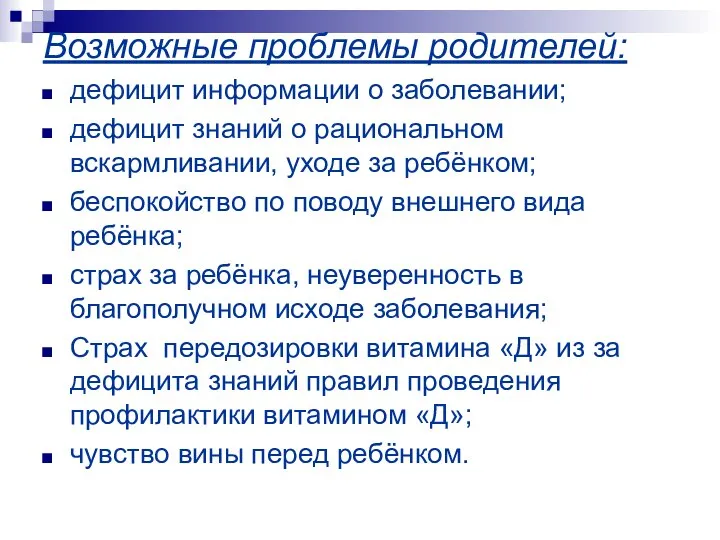 Возможные проблемы родителей:

- дефицит информации о заболевании;
- дефицит знаний о рациональном вскармливании, уходе за ребёнком;
- беспокойство по поводу внешнего вида ребёнка;
- страх за ребёнка, неуверенность в благополучном исходе заболевания;
- Страх  передозировки витамина «Д» из за дефицита знаний правил проведения профилактики витамином «Д»;
- чувство вины перед ребёнком.